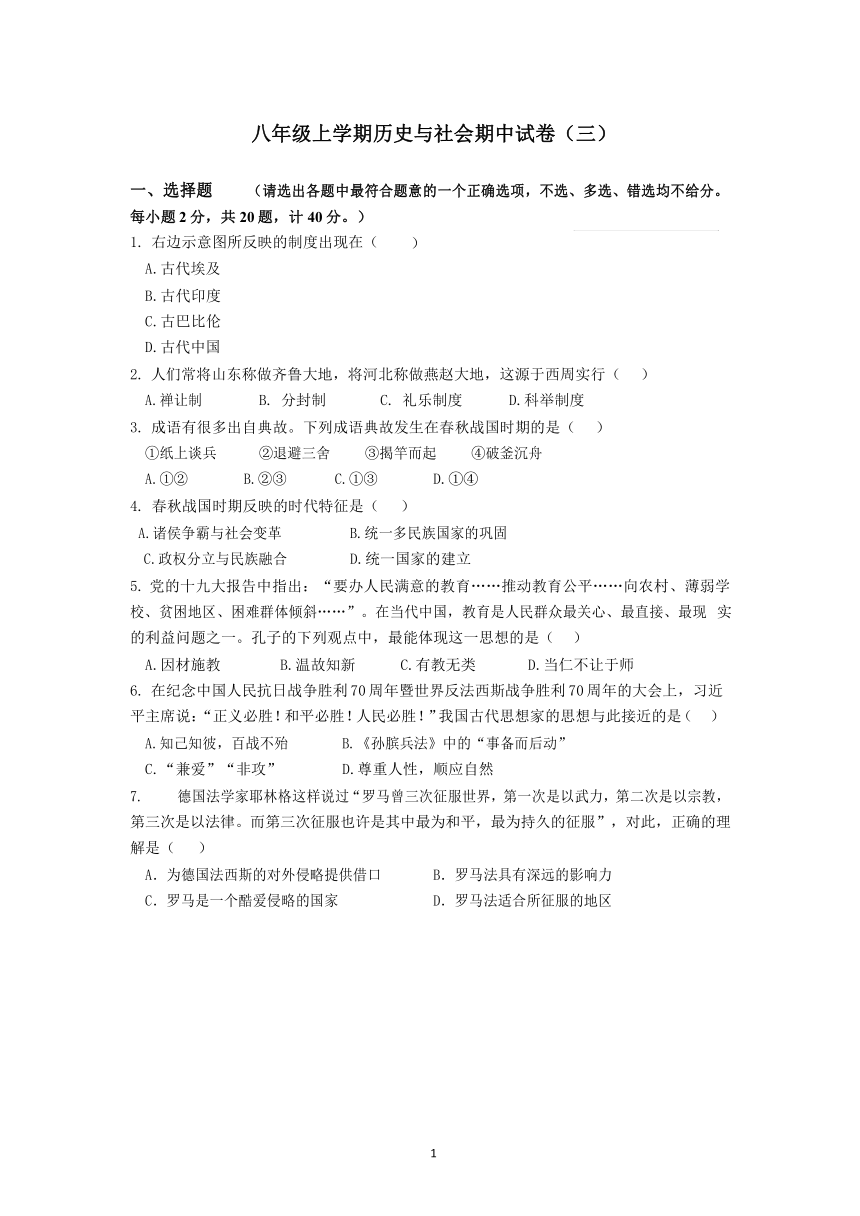 八年级上学期历史与社会期中试卷（三）

一、选择题　（请选出各题中最符合题意的一个正确选项，不选、多选、错选均不给分。每小题 2 分，共 20 题，计 40 分。）

1. 右边示意图所反映的制度出现在（　　）
A.古代埃及
B.古代印度
C.古巴比伦
D.古代中国

2. 人们常将山东称做齐鲁大地，将河北称做燕赵大地，这源于西周实行（　）
A.禅让制　　B. 分封制　　C. 礼乐制度　　D.科举制度

3. 成语有很多出自典故。下列成语典故发生在春秋战国时期的是（　）
①纸上谈兵　　②退避三舍　　③揭竿而起　　④破釜沉舟
A.①②　　B.②③　　C.①③　　D.①④

4. 春秋战国时期反映的时代特征是（　）
A.诸侯争霸与社会变革　　B.统一多民族国家的巩固
C.政权分立与民族融合　　D.统一国家的建立

5. 党的十九大报告中指出：“要办人民满意的教育……推动教育公平……向农村、薄弱学校、贫困地区、困难群体倾斜……”。在当代中国，教育是人民群众最关心、最直接、最现 实的利益问题之一。孔子的下列观点中，最能体现这一思想的是（　）
A.因材施教　　B.温故知新　　C.有教无类　　D.当仁不让于师

6. 在纪念中国人民抗日战争胜利 70 周年暨世界反法西斯战争胜利 70 周年的大会上，习近平主席说：“正义必胜！和平必胜！人民必胜！”我国古代思想家的思想与此接近的是（　）
A.知己知彼，百战不殆　　B.《孙膑兵法》中的“事备而后动”
C.“兼爱”“非攻”　　D.尊重人性，顺应自然

7.　德国法学家耶林格这样说过“罗马曾三次征服世界，第一次是以武力，第二次是以宗教，第三次是以法律。而第三次征服也许是其中最为和平，最为持久的征服”，对此，正确的理解是（　）
A. 为德国法西斯的对外侵略提供借口　　B. 罗马法具有深远的影响力
C. 罗马是一个酷爱侵略的国家　　D. 罗马法适合所征服的地区

1